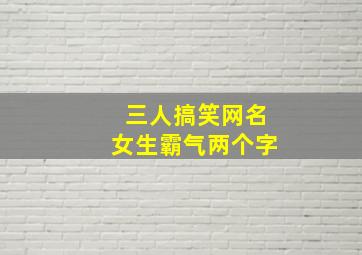 三人搞笑网名
女生霸气两个字